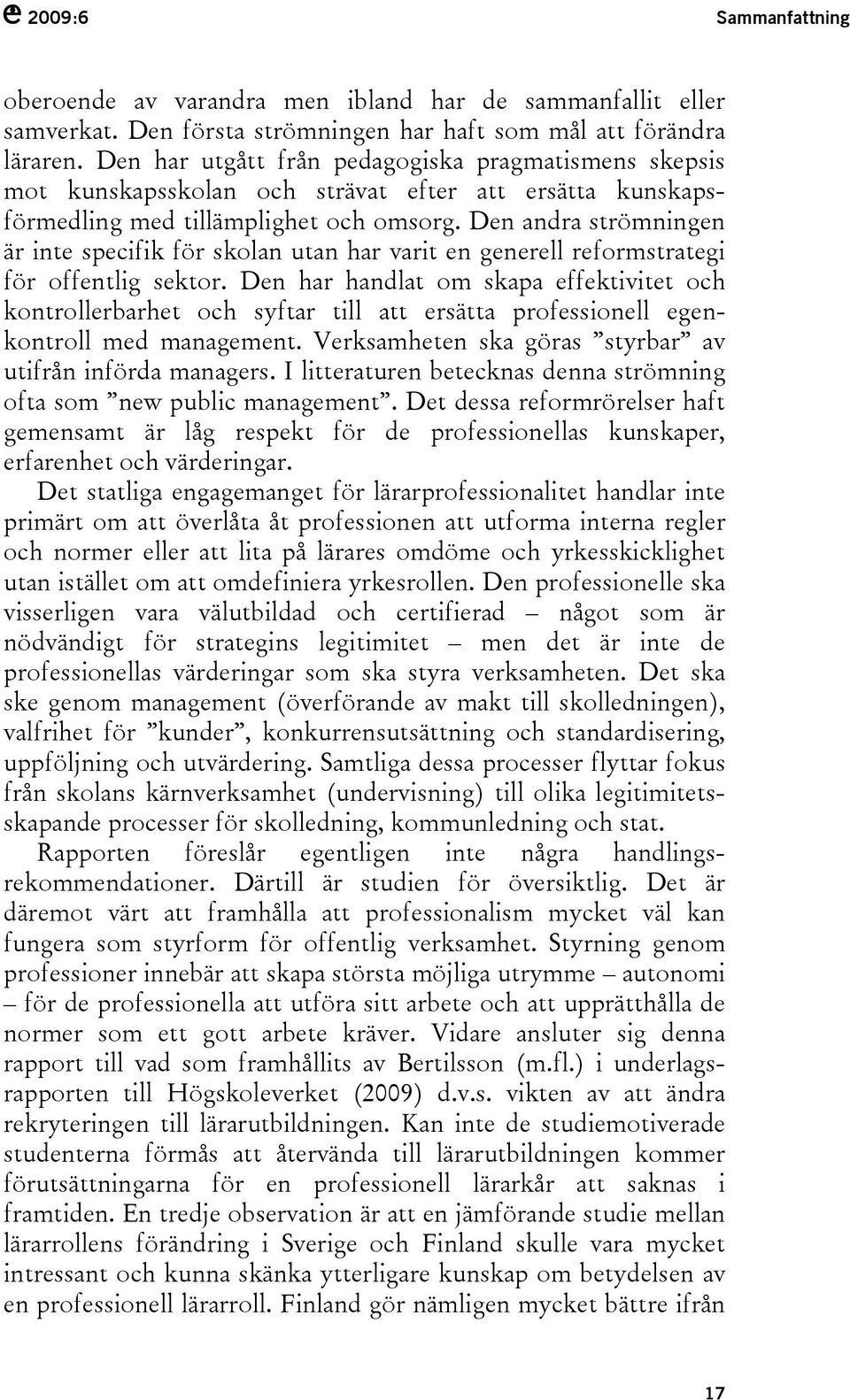 2009:6

Sammanfattning

oberoende av varandra men ibland har de sammanfallit eller samverkat. Den första strömningen har haft som mål att förändra läraren. Den har utgått från pedagogiska pragmatismens skepsis mot kunskapsskolan och strävat efter att ersätta kunskapsförmedling med tillämplighet och omsorg. Den andra strömningen är inte specifik för skolan utan har varit en generell reformstrategi för offentlig sektor. Den har handlat om skapa effektivitet och kontrollerbarhet och syftar till att ersätta professionell egenkontroll med management. Verksamheten ska göras ”styrbar” av utifrån införda managers. I litteraturen betecknas denna strömning ofta som ”new public management”. Det dessa reformrörelser haft gemensamt är låg respekt för de professionellas kunskaper, erfarenhet och värderingar.

Det statliga engagemanget för lärarprofessionalitet handlar inte primärt om att överlåta åt professionen att utforma interna regler och normer eller att lita på lärares omdöme och yrkesskicklighet utan istället om att omdefiniera yrkesrollen. Den professionelle ska visserligen vara välutbildad och certifierad – något som är nödvändigt för strategins legitimitet – men det är inte de professionellas värderingar som ska styra verksamheten. Det ska ske genom management (överförande av makt till skolledningen), valfrihet för ”kunder”, konkurrensutsättning och standardisering, uppföljning och utvärdering. Samtliga dessa processer flyttar fokus från skolans kärnverksamhet (undervisning) till olika legitimitetsskapande processer för skolledning, kommunledning och stat.

Rapporten föreslår egentligen inte några handlingsrekommendationer. Därtill är studien för översiktlig. Det är däremot värt att framhålla att professionalism mycket väl kan fungera som styrform för offentlig verksamhet. Styrning genom professioner innebär att skapa största möjliga utrymme – autonomi – för de professionella att utföra sitt arbete och att upprätthålla de normer som ett gott arbete kräver. Vidare ansluter sig denna rapport till vad som framhållits av Bertilsson (m.fl.) i underlagsrapporten till Högskoleverket (2009) d.v.s. vikten av att ändra rekryteringen till lärarutbildningen. Kan inte de studiemotiverade studenterna förmås att återvända till lärarutbildningen kommer förutsättningarna för en professionell lärarkår att saknas i framtiden. En tredje observation är att en jämförande studie mellan lärarrollens förändring i Sverige och Finland skulle vara mycket intressant och kunna skänka ytterligare kunskap om betydelsen av en professionell lärarroll. Finland gör nämligen mycket bättre ifrån

17